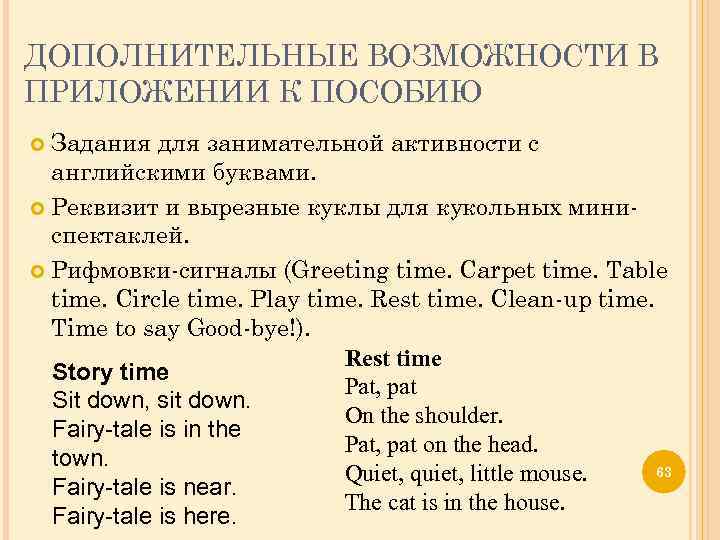 ДОПОЛНИТЕЛЬНЫЕ ВОЗМОЖНОСТИ В ПРИЛОЖЕНИИ К ПОСОБИЮ

Задания для занимательной активности с английскими буквами.

Реквизит и вырезные куклы для кукольных мини-спектаклей.

Рифмовки-сигналы (Greeting time. Carpet time. Table time. Circle time. Play time. Rest time. Clean-up time. Time to say Good-bye!).

Story time
Sit down, sit down.
Fairy-tale is in the town.
Fairy-tale is near.
Fairy-tale is here.

Rest time
Pat, pat
On the shoulder.
Pat, pat on the head.
Quiet, quiet, little mouse.
The cat is in the house.

63